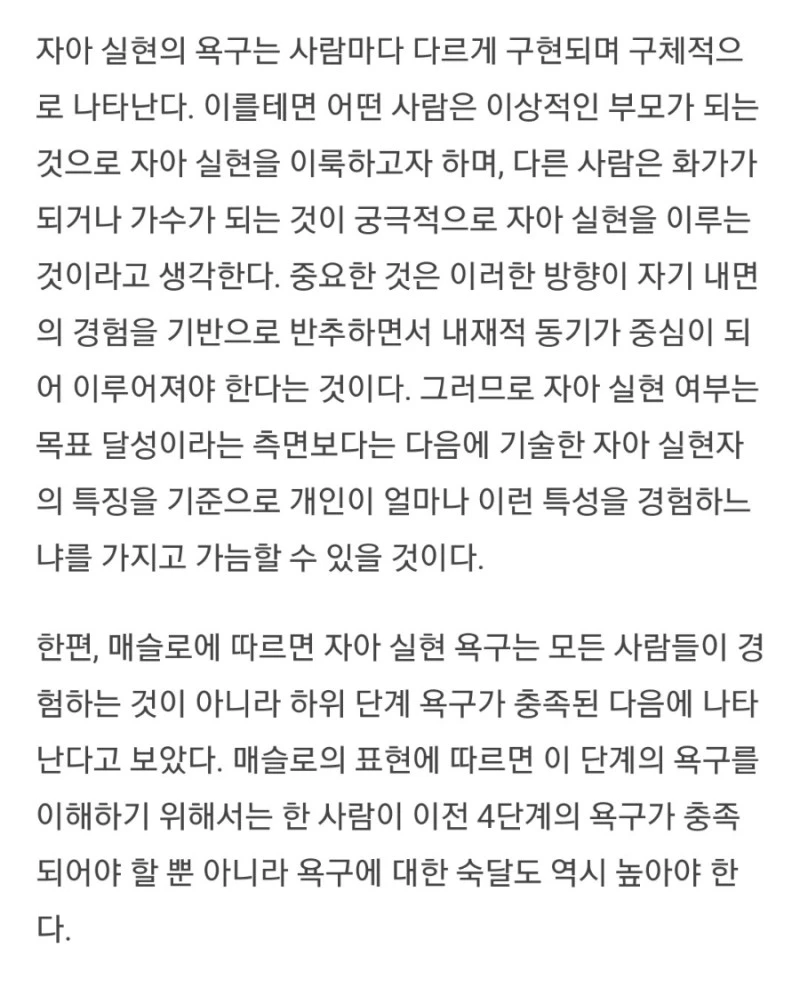 자아 실현의 욕구는 사람마다 다르게 구현되며 구체적으로 나타난다. 이를테면 어떤 사람은 이상적인 부모가 되는 것으로 자아 실현을 이룩하고자 하며, 다른 사람은 화가가 되거나 가수가 되는 것이 궁극적으로 자아 실현을 이루는 것이라고 생각한다. 중요한 것은 이러한 방향이 자기 내면의 경험을 기반으로 반추하면서 내재적 동기가 중심이 되어 이루어져야 한다는 것이다. 그러므로 자아 실현 여부는 목표 달성이라는 측면보다는 다음에 기술한 자아 실현자의 특징을 기준으로 개인이 얼마나 이런 특성을 경험하느냐를 가지고 가늠할 수 있을 것이다.

한편, 매슬로에 따르면 자아 실현 욕구는 모든 사람들이 경험하는 것이 아니라 하위 단계 욕구가 충족된 다음에 나타난다고 보았다. 매슬로의 표현에 따르면 이 단계의 욕구를 이해하기 위해서는 한 사람이 이전 4단계의 욕구가 충족되어야 할 뿐 아니라 욕구에 대한 숙달도 역시 높아야 한다.